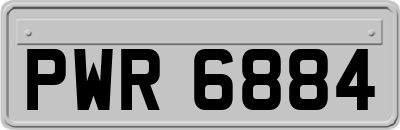 PWR 6884